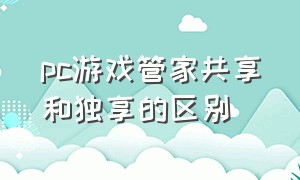 pc游戏管家共享和独享的区别